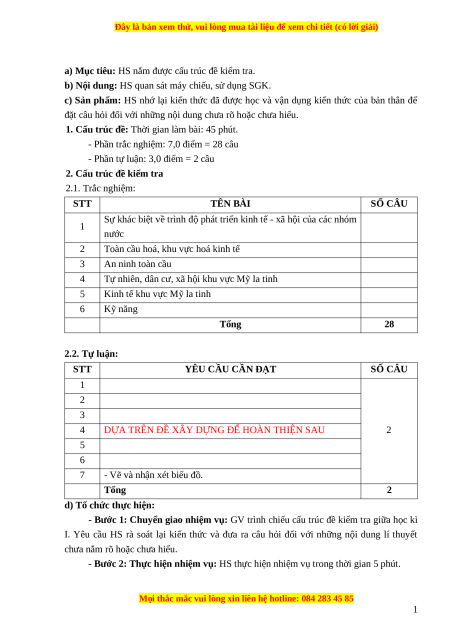 Đây là bản xem thử, vui lòng mua tài liệu để xem chi tiết (có lời giải)

a) Mục tiêu: HS nắm được cấu trúc đề kiểm tra.
b) Nội dung: HS quan sát máy chiếu, sử dụng SGK.
c) Sản phẩm: HS nhớ lại kiến thức đã được học và vận dụng kiến thức của bản thân để đặt câu hỏi đối với những nội dung chưa rõ hoặc chưa hiểu.
1. Cấu trúc đề: Thời gian làm bài: 45 phút.
- Phần trắc nghiệm: 7,0 điểm = 28 câu
- Phần tự luận: 3,0 điểm = 2 câu
2. Cấu trúc đề kiểm tra
2.1. Trắc nghiệm:

| STT | TÊN BÀI | SỐ CÂU |
|---|---|---|
| 1 | Sự khác biệt về trình độ phát triển kinh tế - xã hội của các nhóm nước | |
| 2 | Toàn cầu hoá, khu vực hoá kinh tế | |
| 3 | An ninh toàn cầu | |
| 4 | Tự nhiên, dân cư, xã hội khu vực Mỹ la tinh | |
| 5 | Kinh tế khu vực Mỹ la tinh | |
| 6 | Kỹ năng | |
| | Tổng | 28 |

2.2. Tự luận:

| STT | YÊU CẦU CẦN ĐẠT | SỐ CÂU |
|---|---|---|
| 1 | | 2 |
| 2 | | |
| 3 | | |
| 4 | DỰA TRÊN ĐỀ XÂY DỰNG ĐỂ HOÀN THIỆN SAU | |
| 5 | | |
| 6 | | |
| 7 | - Vẽ và nhận xét biểu đồ. | |
| | Tổng | 2 |

d) Tổ chức thực hiện:
- Bước 1: Chuyển giao nhiệm vụ: GV trình chiếu cấu trúc đề kiểm tra giữa học kì I. Yêu cầu HS rà soát lại kiến thức và đưa ra câu hỏi đối với những nội dung lí thuyết chưa nắm rõ hoặc chưa hiểu.
- Bước 2: Thực hiện nhiệm vụ: HS thực hiện nhiệm vụ trong thời gian 5 phút.

Mọi thắc mắc vui lòng xin liên hệ hotline: 084 283 45 85
1